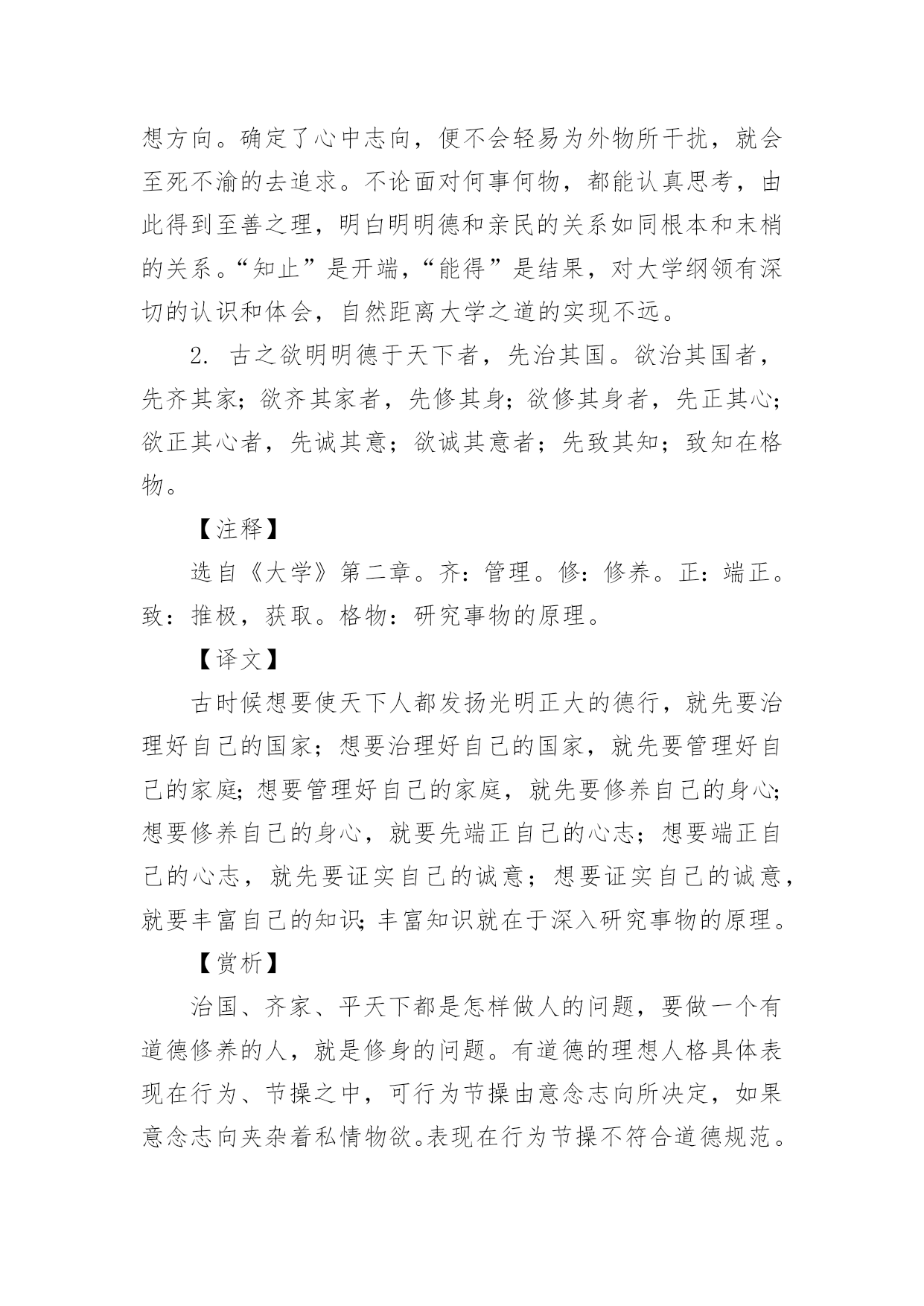 想方向。确定了心中志向，便不会轻易为外物所干扰，就会至死不渝的去追求。不论面对何事何物，都能认真思考，由此得到至善之理，明白明明德和亲民的关系如同根本和末梢的关系。“知止”是开端，“能得”是结果，对大学纲领有深切的认识和体会，自然距离大学之道的实现不远。

2. 古之欲明明德于天下者，先治其国。欲治其国者，先齐其家；欲齐其家者，先修其身；欲修其身者，先正其心；欲正其心者，先诚其意；欲诚其意者；先致其知；致知在格物。

【注释】

选自《大学》第二章。齐：管理。修：修养。正：端正。致：推极，获取。格物：研究事物的原理。

【译文】

古时候想要使天下人都发扬光明正大的德行，就先要治理好自己的国家；想要治理好自己的国家，就先要管理好自己的家庭；想要管理好自己的家庭，就先要修养自己的身心；想要修养自己的身心，就要先端正自己的心志；想要端正自己的心志，就先要证实自己的诚意；想要证实自己的诚意，就要丰富自己的知识；丰富知识就在于深入研究事物的原理。

【赏析】

治国、齐家、平天下都是怎样做人的问题，要做一个有道德修养的人，就是修身的问题。有道德的理想人格具体表现在行为、节操之中，可行为节操由意念志向所决定，如果意念志向夹杂着私情物欲。表现在行为节操不符合道德规范。